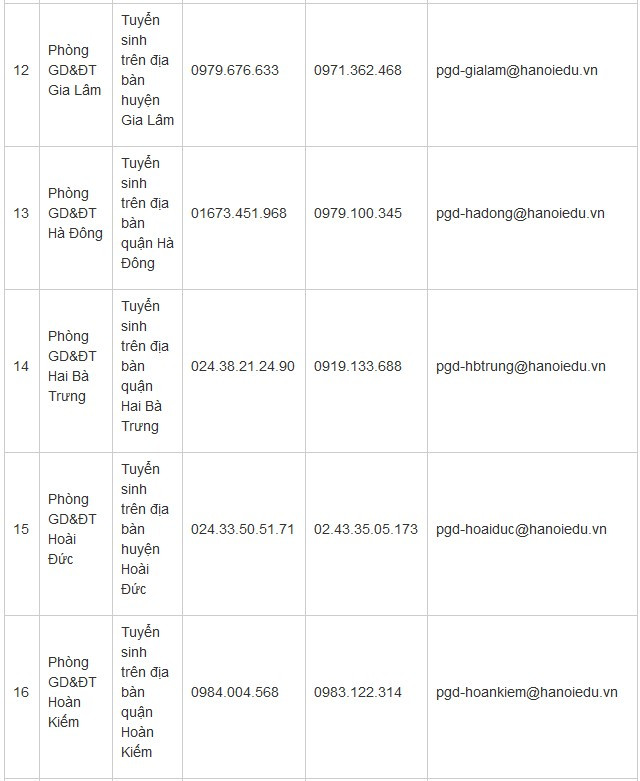 | | | | | | |
|---|---|---|---|---|---|
| 12 | Phòng GD&ĐT Gia Lâm | Tuyển sinh trên địa bàn huyện Gia Lâm | 0979.676.633 | 0971.362.468 | pgd-gialam@hanoiedu.vn |
| 13 | Phòng GD&ĐT Hà Đông | Tuyển sinh trên địa bàn quận Hà Đông | 01673.451.968 | 0979.100.345 | pgd-hadong@hanoiedu.vn |
| 14 | Phòng GD&ĐT Hai Bà Trưng | Tuyển sinh trên địa bàn quận Hai Bà Trưng | 024.38.21.24.90 | 0919.133.688 | pgd-hbtrung@hanoiedu.vn |
| 15 | Phòng GD&ĐT Hoài Đức | Tuyển sinh trên địa bàn huyện Hoài Đức | 024.33.50.51.71 | 02.43.35.05.173 | pgd-hoaiduc@hanoiedu.vn |
| 16 | Phòng GD&ĐT Hoàn Kiếm | Tuyển sinh trên địa bàn quận Hoàn Kiếm | 0984.004.568 | 0983.122.314 | pgd-hoankiem@hanoiedu.vn |